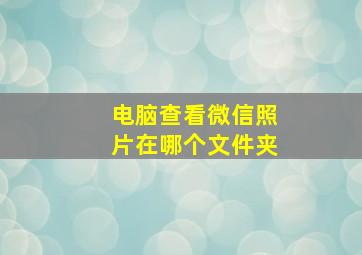 电脑查看微信照片在哪个文件夹